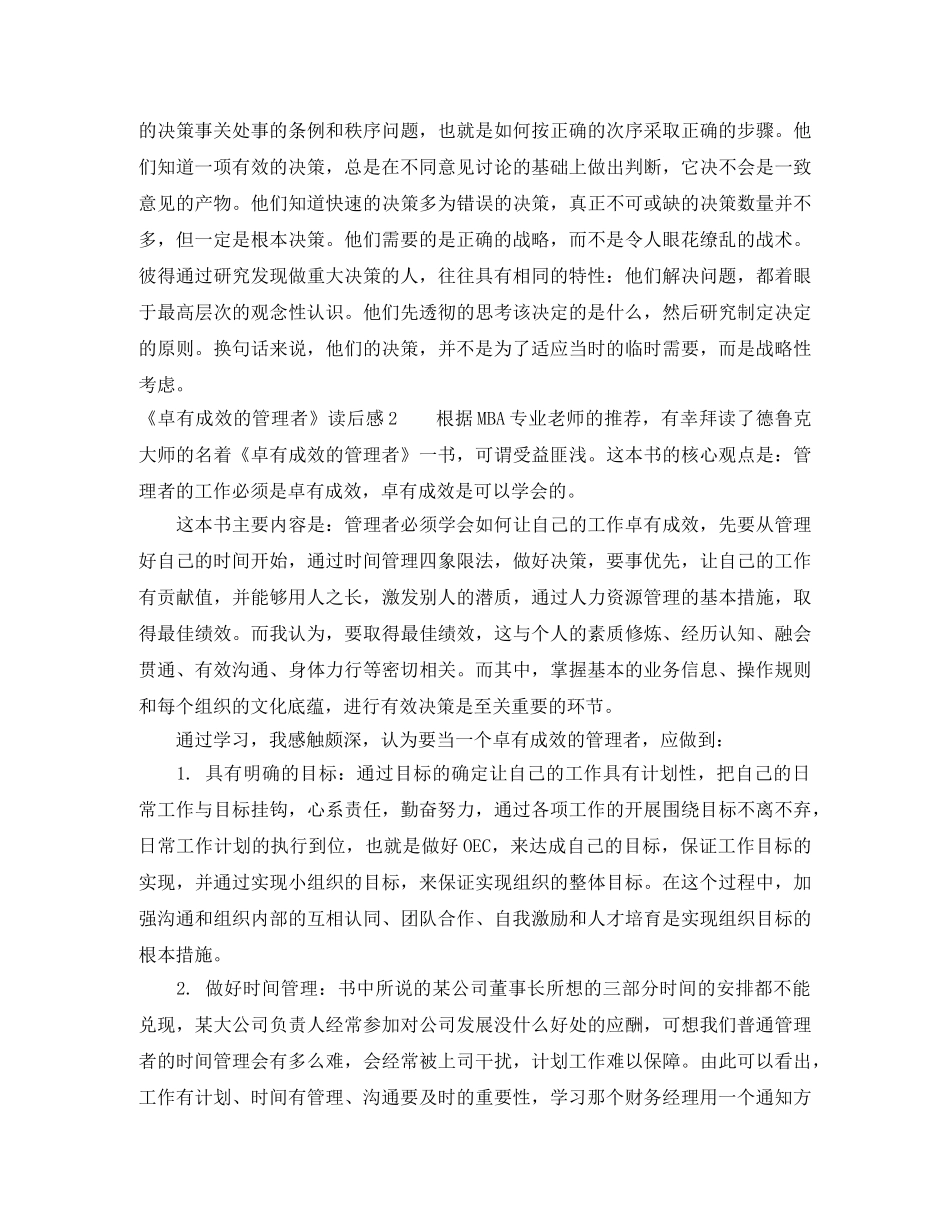 的决策事关处事的条例和秩序问题，也就是如何按正确的次序采取正确的步骤。他们知道一项有效的决策，总是在不同意见讨论的基础上做出判断，它决不会是一致意见的产物。他们知道快速的决策多为错误的决策，真正不可或缺的决策数量并不多，但一定是根本决策。他们需要的是正确的战略，而不是令人眼花缭乱的战术。彼得通过研究发现做重大决策的人，往往具有相同的特性：他们解决问题，都着眼于最高层次的观念性认识。他们先透彻的思考该决定的是什么，然后研究制定决定的原则。换句话来说，他们的决策，并不是为了适应当时的临时需要，而是战略性考虑。

《卓有成效的管理者》读后感2　　根据MBA专业老师的推荐，有幸拜读了德鲁克大师的名着《卓有成效的管理者》一书，可谓受益匪浅。这本书的核心观点是：管理者的工作必须是卓有成效，卓有成效是可以学会的。

这本书主要内容是：管理者必须学会如何让自己的工作卓有成效，先要从管理好自己的时间开始，通过时间管理四象限法，做好决策，要事优先，让自己的工作有贡献值，并能够用人之长，激发别人的潜质，通过人力资源管理的基本措施，取得最佳绩效。而我认为，要取得最佳绩效，这与个人的素质修炼、经历认知、融会贯通、有效沟通、身体力行等密切相关。而其中，掌握基本的业务信息、操作规则和每个组织的文化底蕴，进行有效决策是至关重要的环节。

通过学习，我感触颇深，认为要当一个卓有成效的管理者，应做到：

1. 具有明确的目标：通过目标的确定让自己的工作具有计划性，把自己的日常工作与目标挂钩，心系责任，勤奋努力，通过各项工作的开展围绕目标不离不弃，日常工作计划的执行到位，也就是做好OEC，来达成自己的目标，保证工作目标的实现，并通过实现小组织的目标，来保证实现组织的整体目标。在这个过程中，加强沟通和组织内部的互相认同、团队合作、自我激励和人才培育是实现组织目标的根本措施。

2. 做好时间管理：书中所说的某公司董事长所想的三部分时间的安排都不能兑现，某大公司负责人经常参加对公司发展没什么好处的应酬，可想我们普通管理者的时间管理会有多么难，会经常被上司干扰，计划工作难以保障。由此可以看出，工作有计划、时间有管理、沟通要及时的重要性，学习那个财务经理用一个通知方